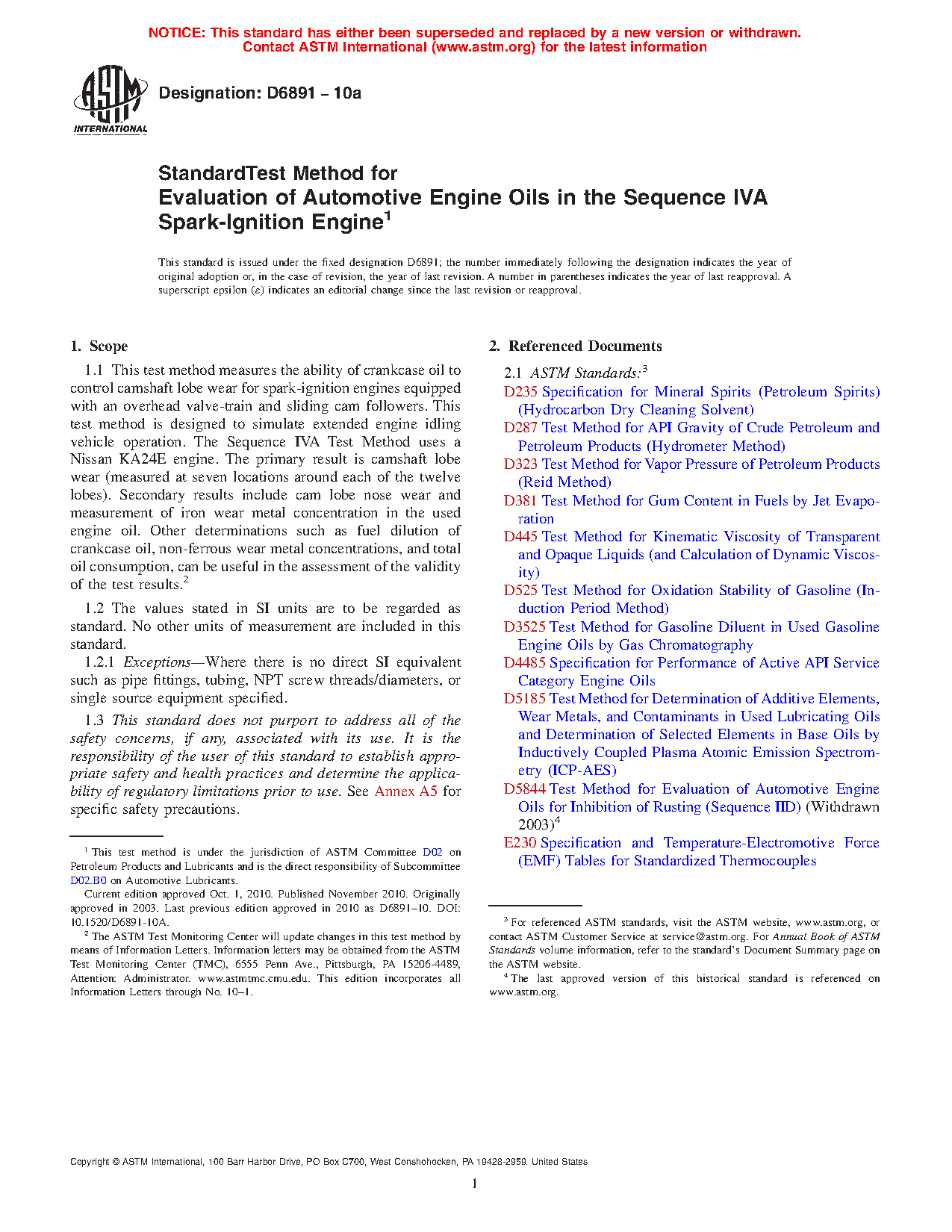 NOTICE: This standard has either been superseded and replaced by a new version or withdrawn. Contact ASTM International (www.astm.org) for the latest information

ASTM INTERNATIONAL

Designation: D6891 – 10a

StandardTest Method for
Evaluation of Automotive Engine Oils in the Sequence IVA Spark-Ignition Engine$^1$

This standard is issued under the fixed designation D6891; the number immediately following the designation indicates the year of original adoption or, in the case of revision, the year of last revision. A number in parentheses indicates the year of last reapproval. A superscript epsilon (ε) indicates an editorial change since the last revision or reapproval.

1. Scope

1.1 This test method measures the ability of crankcase oil to control camshaft lobe wear for spark-ignition engines equipped with an overhead valve-train and sliding cam followers. This test method is designed to simulate extended engine idling vehicle operation. The Sequence IVA Test Method uses a Nissan KA24E engine. The primary result is camshaft lobe wear (measured at seven locations around each of the twelve lobes). Secondary results include cam lobe nose wear and measurement of iron wear metal concentration in the used engine oil. Other determinations such as fuel dilution of crankcase oil, non-ferrous wear metal concentrations, and total oil consumption, can be useful in the assessment of the validity of the test results.$^2$

1.2 The values stated in SI units are to be regarded as standard. No other units of measurement are included in this standard.

1.2.1 Exceptions—Where there is no direct SI equivalent such as pipe fittings, tubing, NPT screw threads/diameters, or single source equipment specified.

1.3 This standard does not purport to address all of the safety concerns, if any, associated with its use. It is the responsibility of the user of this standard to establish appropriate safety and health practices and determine the applicability of regulatory limitations prior to use. See Annex A5 for specific safety precautions.

$^1$ This test method is under the jurisdiction of ASTM Committee D02 on Petroleum Products and Lubricants and is the direct responsibility of Subcommittee D02.B0 on Automotive Lubricants.

Current edition approved Oct. 1, 2010. Published November 2010. Originally approved in 2003. Last previous edition approved in 2010 as D6891–10. DOI: 10.1520/D6891-10A.

$^2$ The ASTM Test Monitoring Center will update changes in this test method by means of Information Letters. Information letters may be obtained from the ASTM Test Monitoring Center (TMC), 6555 Penn Ave., Pittsburgh, PA 15206-4489, Attention: Administrator. www.astmtmc.cmu.edu. This edition incorporates all Information Letters through No. 10–1.

2. Referenced Documents

2.1 ASTM Standards:$^3$
D235 Specification for Mineral Spirits (Petroleum Spirits) (Hydrocarbon Dry Cleaning Solvent)
D287 Test Method for API Gravity of Crude Petroleum and Petroleum Products (Hydrometer Method)
D323 Test Method for Vapor Pressure of Petroleum Products (Reid Method)
D381 Test Method for Gum Content in Fuels by Jet Evaporation
D445 Test Method for Kinematic Viscosity of Transparent and Opaque Liquids (and Calculation of Dynamic Viscosity)
D525 Test Method for Oxidation Stability of Gasoline (Induction Period Method)
D3525 Test Method for Gasoline Diluent in Used Gasoline Engine Oils by Gas Chromatography
D4485 Specification for Performance of Active API Service Category Engine Oils
D5185 Test Method for Determination of Additive Elements, Wear Metals, and Contaminants in Used Lubricating Oils and Determination of Selected Elements in Base Oils by Inductively Coupled Plasma Atomic Emission Spectrometry (ICP-AES)
D5844 Test Method for Evaluation of Automotive Engine Oils for Inhibition of Rusting (Sequence IID) (Withdrawn 2003)$^4$
E230 Specification and Temperature-Electromotive Force (EMF) Tables for Standardized Thermocouples

$^3$ For referenced ASTM standards, visit the ASTM website, www.astm.org, or contact ASTM Customer Service at service@astm.org. For Annual Book of ASTM Standards volume information, refer to the standard's Document Summary page on the ASTM website.

$^4$ The last approved version of this historical standard is referenced on www.astm.org.

Copyright © ASTM International, 100 Barr Harbor Drive, PO Box C700, West Conshohocken, PA 19428-2959. United States

1